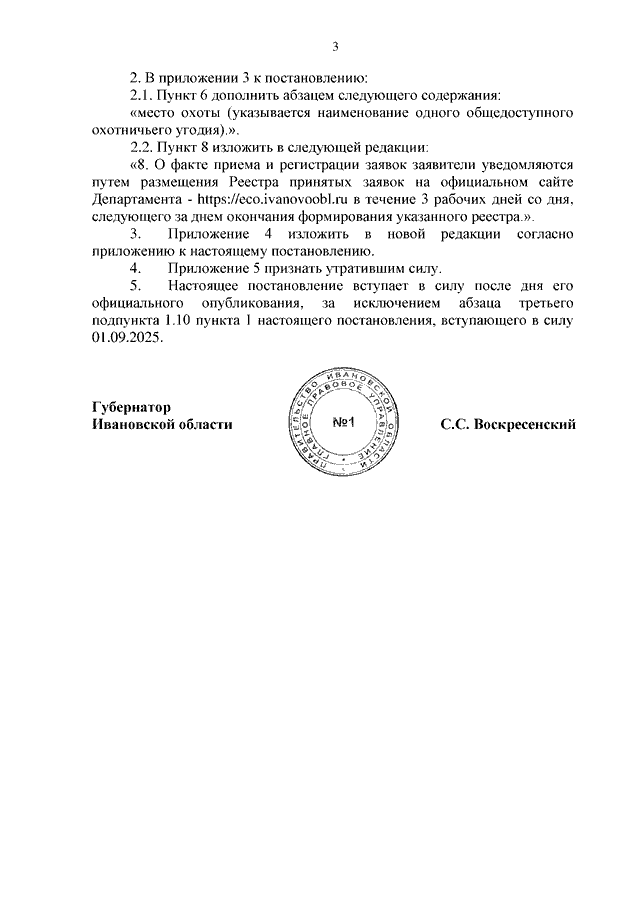 3

2. В приложении 3 к постановлению:

2.1. Пункт 6 дополнить абзацем следующего содержания:

«место охоты (указывается наименование одного общедоступного охотничьего угодия).».

2.2. Пункт 8 изложить в следующей редакции:

«8. О факте приема и регистрации заявок заявители уведомляются путем размещения Реестра принятых заявок на официальном сайте Департамента - https://eco.ivanovoobl.ru в течение 3 рабочих дней со дня, следующего за днем окончания формирования указанного реестра.».

3. Приложение 4 изложить в новой редакции согласно приложению к настоящему постановлению.

4. Приложение 5 признать утратившим силу.

5. Настоящее постановление вступает в силу после дня его официального опубликования, за исключением абзаца третьего подпункта 1.10 пункта 1 настоящего постановления, вступающего в силу 01.09.2025.

Губернатор
Ивановской области

ПРАВИТЕЛЬСТВО ИВАНОВСКОЙ ОБЛАСТИ ГЛАВНОЕ ПРАВОВОЕ УПРАВЛЕНИЕ
№1

С.С. Воскресенский